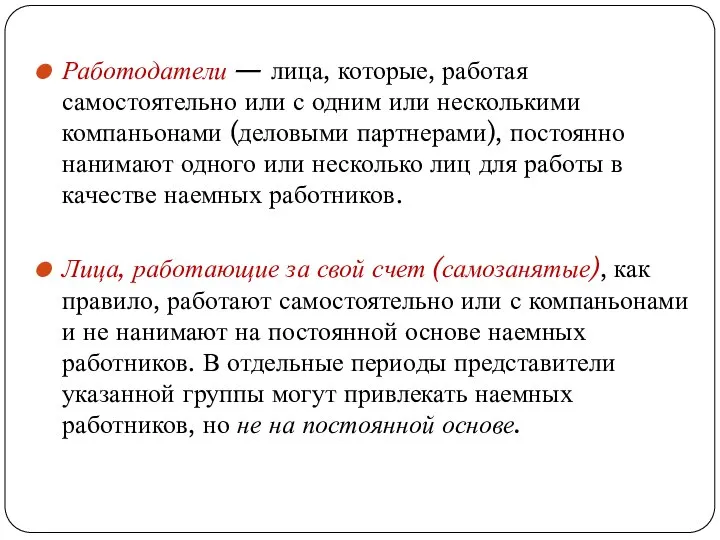 Работодатели — лица, которые, работая самостоятельно или с одним или несколькими компаньонами (деловыми партнерами), постоянно нанимают одного или несколько лиц для работы в качестве наемных работников.

Лица, работающие за свой счет (самозанятые), как правило, работают самостоятельно или с компаньонами и не нанимают на постоянной основе наемных работников. В отдельные периоды представители указанной группы могут привлекать наемных работников, но не на постоянной основе.